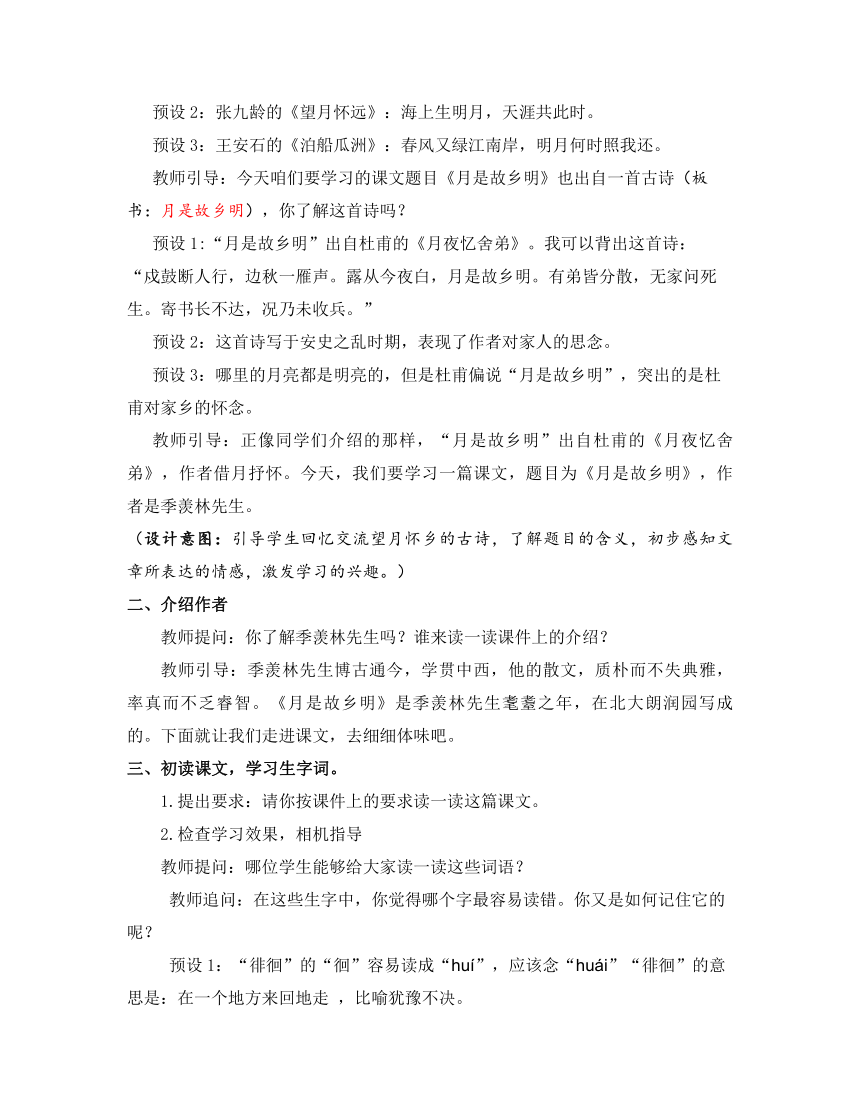 预设 2：张九龄的《望月怀远》：海上生明月，天涯共此时。

预设 3：王安石的《泊船瓜洲》：春风又绿江南岸，明月何时照我还。

教师引导：今天咱们要学习的课文题目《月是故乡明》也出自一首古诗（板书：月是故乡明），你了解这首诗吗？

预设 1:“月是故乡明”出自杜甫的《月夜忆舍弟》。我可以背出这首诗：“戍鼓断人行，边秋一雁声。露从今夜白，月是故乡明。有弟皆分散，无家问死生。寄书长不达，况乃未收兵。”

预设 2：这首诗写于安史之乱时期，表现了作者对家人的思念。

预设 3：哪里的月亮都是明亮的，但是杜甫偏说“月是故乡明”，突出的是杜甫对家乡的怀念。

教师引导：正像同学们介绍的那样，“月是故乡明”出自杜甫的《月夜忆舍弟》，作者借月抒怀。今天，我们要学习一篇课文，题目为《月是故乡明》，作者是季羡林先生。

（设计意图：引导学生回忆交流望月怀乡的古诗，了解题目的含义，初步感知文章所表达的情感，激发学习的兴趣。）

二、介绍作者

教师提问：你了解季羡林先生吗？谁来读一读课件上的介绍？

教师引导：季羡林先生博古通今，学贯中西，他的散文，质朴而不失典雅，率真而不乏睿智。《月是故乡明》是季羡林先生耄耋之年，在北大朗润园写成的。下面就让我们走进课文，去细细体味吧。

三、初读课文，学习生字词。

1.提出要求：请你按课件上的要求读一读这篇课文。

2.检查学习效果，相机指导

教师提问：哪位学生能够给大家读一读这些词语？

教师追问：在这些生字中，你觉得哪个字最容易读错。你又是如何记住它的呢？

预设 1：“徘徊”的“徊”容易读成“huí”，应该念“huái”“徘徊”的意思是：在一个地方来回地走 ，比喻犹豫不决。